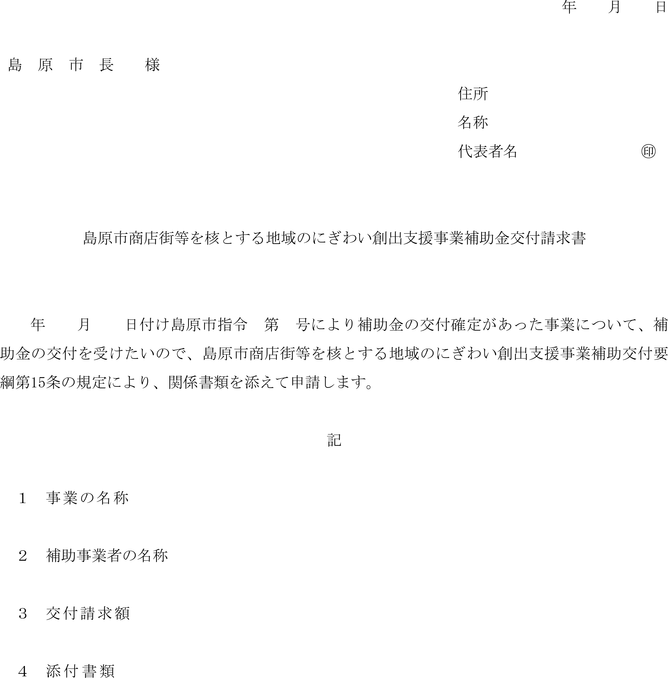 年　月　日

島 原 市 長　様

住所
名称
代表者名　㊞

島原市商店街等を核とする地域のにぎわい創出支援事業補助金交付請求書

年　月　日付け島原市指令　第　号により補助金の交付確定があった事業について、補助金の交付を受けたいので、島原市商店街等を核とする地域のにぎわい創出支援事業補助交付要綱第15条の規定により、関係書類を添えて申請します。

記

1　事業の名称

2　補助事業者の名称

3　交付請求額

4　添付書類